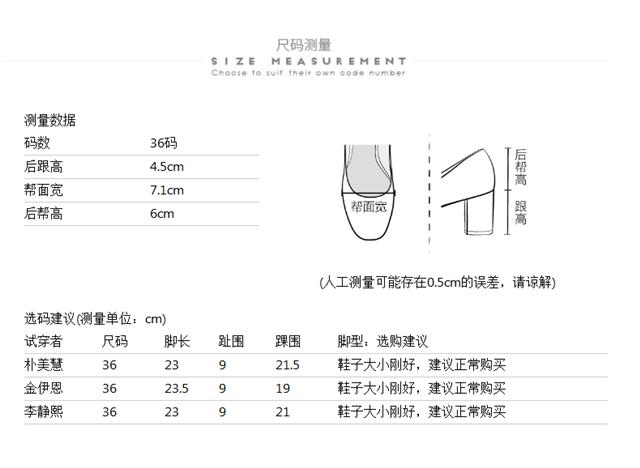 尺码测量
SIZE MEASUREMENT
Choose to suit their own code number

测量数据

| 码数 | 36码 |
|---|---|
| 后跟高 | 4.5cm |
| 帮面宽 | 7.1cm |
| 后帮高 | 6cm |

帮面宽
后帮高
跟高

(人工测量可能存在0.5cm的误差，请谅解)

选码建议(测量单位：cm)

| 试穿者 | 尺码 | 脚长 | 趾围 | 踝围 | 脚型：选购建议 |
|---|---|---|---|---|---|
| 朴美慧 | 36 | 23 | 9 | 21.5 | 鞋子大小刚好，建议正常购买 |
| 金伊恩 | 36 | 23.5 | 9 | 19 | 鞋子大小刚好，建议正常购买 |
| 李静熙 | 36 | 23 | 9 | 21 | 鞋子大小刚好，建议正常购买 |